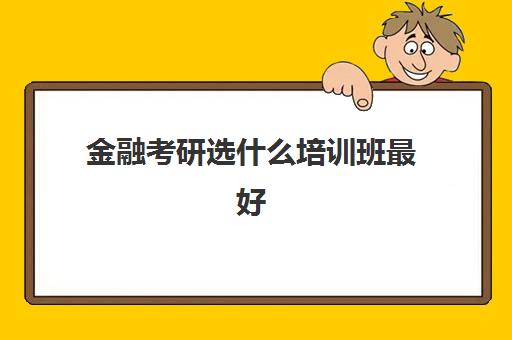 金融考研选什么培训班最好